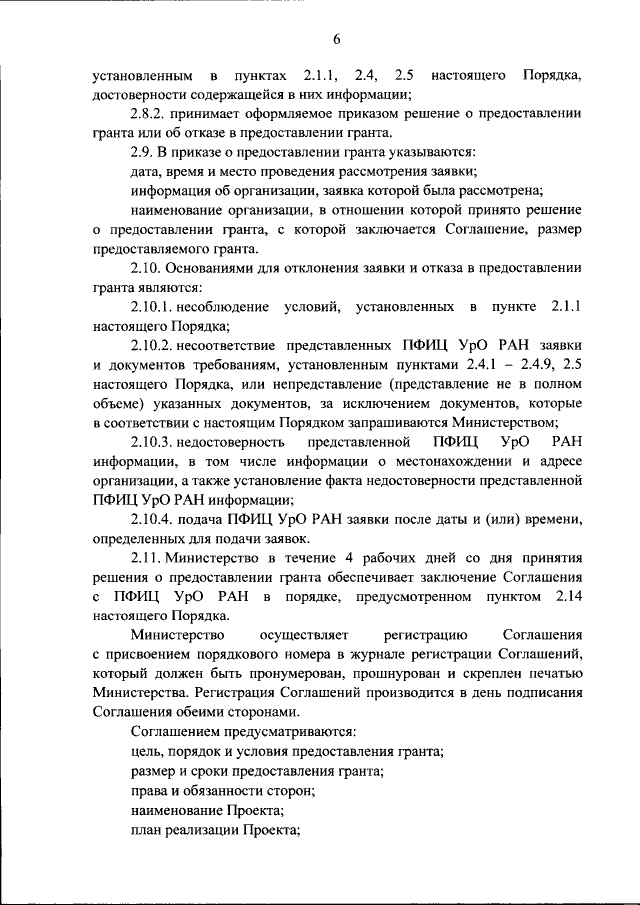 6

установленным в пунктах 2.1.1, 2.4, 2.5 настоящего Порядка, достоверности содержащейся в них информации;

2.8.2. принимает оформляемое приказом решение о предоставлении гранта или об отказе в предоставлении гранта.

2.9. В приказе о предоставлении гранта указываются:

дата, время и место проведения рассмотрения заявки;

информация об организации, заявка которой была рассмотрена;

наименование организации, в отношении которой принято решение о предоставлении гранта, с которой заключается Соглашение, размер предоставляемого гранта.

2.10. Основаниями для отклонения заявки и отказа в предоставлении гранта являются:

2.10.1. несоблюдение условий, установленных в пункте 2.1.1 настоящего Порядка;

2.10.2. несоответствие представленных ПФИЦ УрО РАН заявки и документов требованиям, установленным пунктами 2.4.1 – 2.4.9, 2.5 настоящего Порядка, или непредставление (представление не в полном объеме) указанных документов, за исключением документов, которые в соответствии с настоящим Порядком запрашиваются Министерством;

2.10.3. недостоверность представленной ПФИЦ УрО РАН информации, в том числе информации о местонахождении и адресе организации, а также установление факта недостоверности представленной ПФИЦ УрО РАН информации;

2.10.4. подача ПФИЦ УрО РАН заявки после даты и (или) времени, определенных для подачи заявок.

2.11. Министерство в течение 4 рабочих дней со дня принятия решения о предоставлении гранта обеспечивает заключение Соглашения с ПФИЦ УрО РАН в порядке, предусмотренном пунктом 2.14 настоящего Порядка.

Министерство осуществляет регистрацию Соглашения с присвоением порядкового номера в журнале регистрации Соглашений, который должен быть пронумерован, прошнурован и скреплен печатью Министерства. Регистрация Соглашений производится в день подписания Соглашения обеими сторонами.

Соглашением предусматриваются:

цель, порядок и условия предоставления гранта;

размер и сроки предоставления гранта;

права и обязанности сторон;

наименование Проекта;

план реализации Проекта;